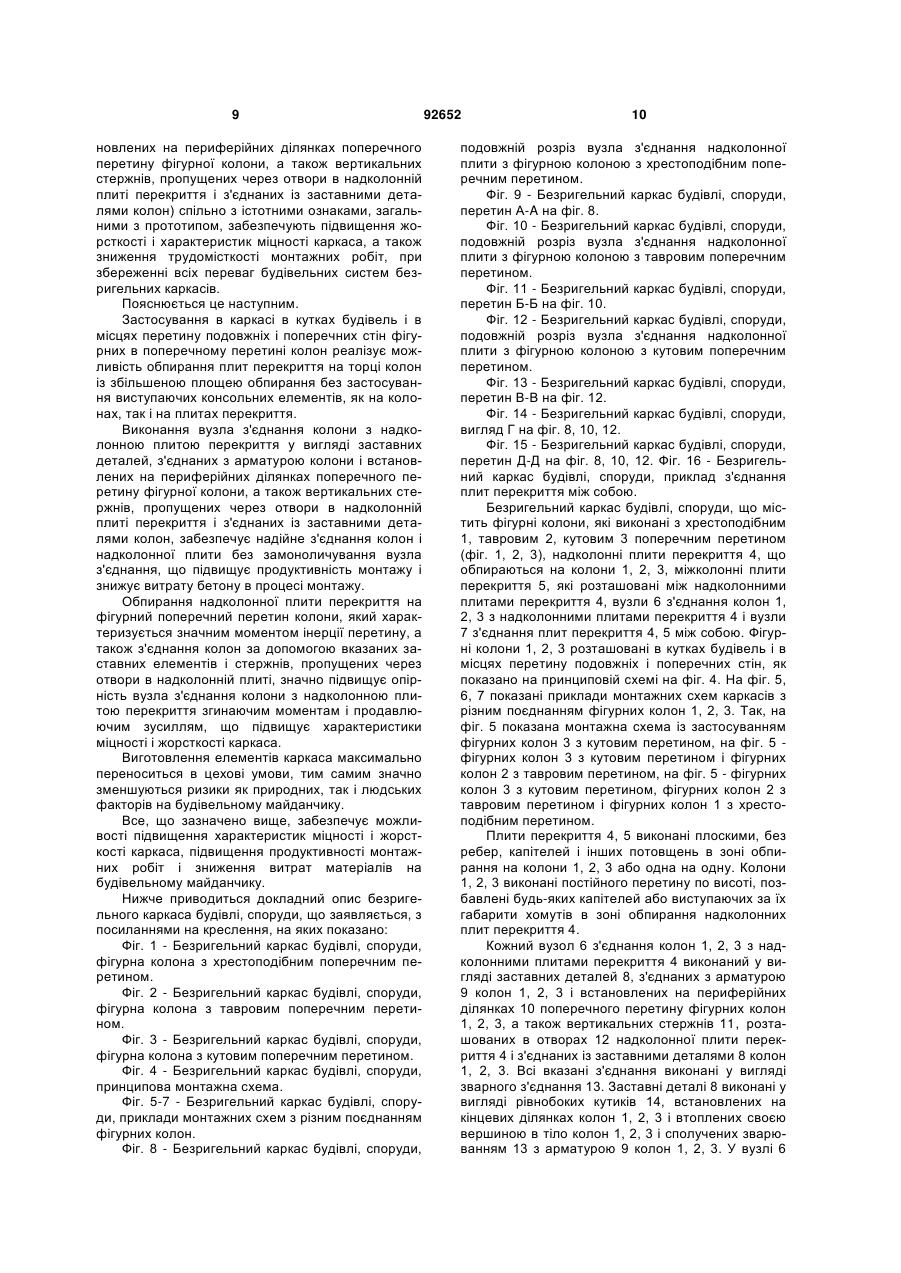 9 92652 10

новлених на периферійних ділянках поперечного перетину фігурної колони, а також вертикальних стержнів, пропущених через отвори в надколонній плиті перекриття і з'єднаних із заставними деталями колон) спільно з істотними ознаками, загальними з прототипом, забезпечують підвищення жорсткості і характеристик міцності каркаса, а також зниження трудомісткості монтажних робіт, при збереженні всіх переваг будівельних систем безригельних каркасів.

Пояснюється це наступним.

Застосування в каркасі в кутках будівель і в місцях перетину подовжніх і поперечних стін фігурних в поперечному перетині колон реалізує можливість обпирання плит перекриття на торці колон із збільшеною площею обпирання без застосування виступаючих консольних елементів, як на колонах, так і на плитах перекриття.

Виконання вузла з'єднання колони з надколонною плитою перекриття у вигляді заставних деталей, з'єднаних з арматурою колони і встановлених на периферійних ділянках поперечного перетину фігурної колони, а також вертикальних стержнів, пропущених через отвори в надколонній плиті перекриття і з'єднаних із заставними деталями колон, забезпечує надійне з'єднання колон і надколонної плити без замоноличування вузла з'єднання, що підвищує продуктивність монтажу і знижує витрату бетону в процесі монтажу.

Обпирання надколонної плити перекриття на фігурний поперечний перетин колони, який характеризується значним моментом інерції перетину, а також з'єднання колон за допомогою вказаних заставних елементів і стержнів, пропущених через отвори в надколонній плиті, значно підвищує опірність вузла з'єднання колони з надколонною плитою перекриття згинаючим моментам і продавлюючим зусиллям, що підвищує характеристики міцності і жорсткості каркаса.

Виготовлення елементів каркаса максимально переноситься в цехові умови, тим самим значно зменшуються ризики як природних, так і людських факторів на будівельному майданчику.

Все, що зазначено вище, забезпечує можливості підвищення характеристик міцності і жорсткості каркаса, підвищення продуктивності монтажних робіт і зниження витрат матеріалів на будівельному майданчику.

Нижче приводиться докладний опис безригельного каркаса будівлі, споруди, що заявляється, з посиланнями на креслення, на яких показано:

Фіг. 1 - Безригельний каркас будівлі, споруди, фігурна колона з хрестоподібним поперечним перетином.

Фіг. 2 - Безригельний каркас будівлі, споруди, фігурна колона з тавровим поперечним перетином.

Фіг. 3 - Безригельний каркас будівлі, споруди, фігурна колона з кутовим поперечним перетином.

Фіг. 4 - Безригельний каркас будівлі, споруди, принципова монтажна схема.

Фіг. 5-7 - Безригельний каркас будівлі, споруди, приклади монтажних схем з різним поєднанням фігурних колон.

Фіг. 8 - Безригельний каркас будівлі, споруди, подовжній розріз вузла з'єднання надколонної плити з фігурною колоною з хрестоподібним поперечним перетином.

Фіг. 9 - Безригельний каркас будівлі, споруди, перетин А-А на фіг. 8.

Фіг. 10 - Безригельний каркас будівлі, споруди, подовжній розріз вузла з'єднання надколонної плити з фігурною колоною з тавровим поперечним перетином.

Фіг. 11 - Безригельний каркас будівлі, споруди, перетин Б-Б на фіг. 10.

Фіг. 12 - Безригельний каркас будівлі, споруди, подовжній розріз вузла з'єднання надколонної плити з фігурною колоною з кутовим поперечним перетином.

Фіг. 13 - Безригельний каркас будівлі, споруди, перетин В-В на фіг. 12.

Фіг. 14 - Безригельний каркас будівлі, споруди, вигляд Г на фіг. 8, 10, 12.

Фіг. 15 - Безригельний каркас будівлі, споруди, перетин Д-Д на фіг. 8, 10, 12. Фіг. 16 - Безригельний каркас будівлі, споруди, приклад з'єднання плит перекриття між собою.

Безригельний каркас будівлі, споруди, що містить фігурні колони, які виконані з хрестоподібним 1, тавровим 2, кутовим 3 поперечним перетином (фіг. 1, 2, 3), надколонні плити перекриття 4, що обпираються на колони 1, 2, 3, міжколонні плити перекриття 5, які розташовані між надколонними плитами перекриття 4, вузли 6 з'єднання колон 1, 2, 3 з надколонними плитами перекриття 4 і вузли 7 з'єднання плит перекриття 4, 5 між собою. Фігурні колони 1, 2, 3 розташовані в кутках будівель і в місцях перетину подовжніх і поперечних стін, як показано на принциповій схемі на фіг. 4. На фіг. 5, 6, 7 показані приклади монтажних схем каркасів з різним поєднанням фігурних колон 1, 2, 3. Так, на фіг. 5 показана монтажна схема із застосуванням фігурних колон 3 з кутовим перетином, на фіг. 5 - фігурних колон 3 з кутовим перетином і фігурних колон 2 з тавровим перетином, на фіг. 5 - фігурних колон 3 з кутовим перетином, фігурних колон 2 з тавровим перетином і фігурних колон 1 з хрестоподібним перетином.

Плити перекриття 4, 5 виконані плоскими, без ребер, капітелей і інших потовщень в зоні обпирання на колони 1, 2, 3 або одна на одну. Колони 1, 2, 3 виконані постійного перетину по висоті, позбавлені будь-яких капітелей або виступаючих за їх габарити хомутів в зоні обпирання надколонних плит перекриття 4.

Кожний вузол 6 з'єднання колон 1, 2, 3 з надколонними плитами перекриття 4 виконаний у вигляді заставних деталей 8, з'єднаних з арматурою 9 колон 1, 2, 3 і встановлених на периферійних ділянках 10 поперечного перетину фігурних колон 1, 2, 3, а також вертикальних стержнів 11, розташованих в отворах 12 надколонної плити перекриття 4 і з'єднаних із заставними деталями 8 колон 1, 2, 3. Всі вказані з'єднання виконані у вигляді зварного з'єднання 13. Заставні деталі 8 виконані у вигляді рівнобоких кутиків 14, встановлених на кінцевих ділянках колон 1, 2, 3 і втоплених своєю вершиною в тіло колон 1, 2, 3 і сполучених зварюванням 13 з арматурою 9 колон 1, 2, 3. У вузлі 6